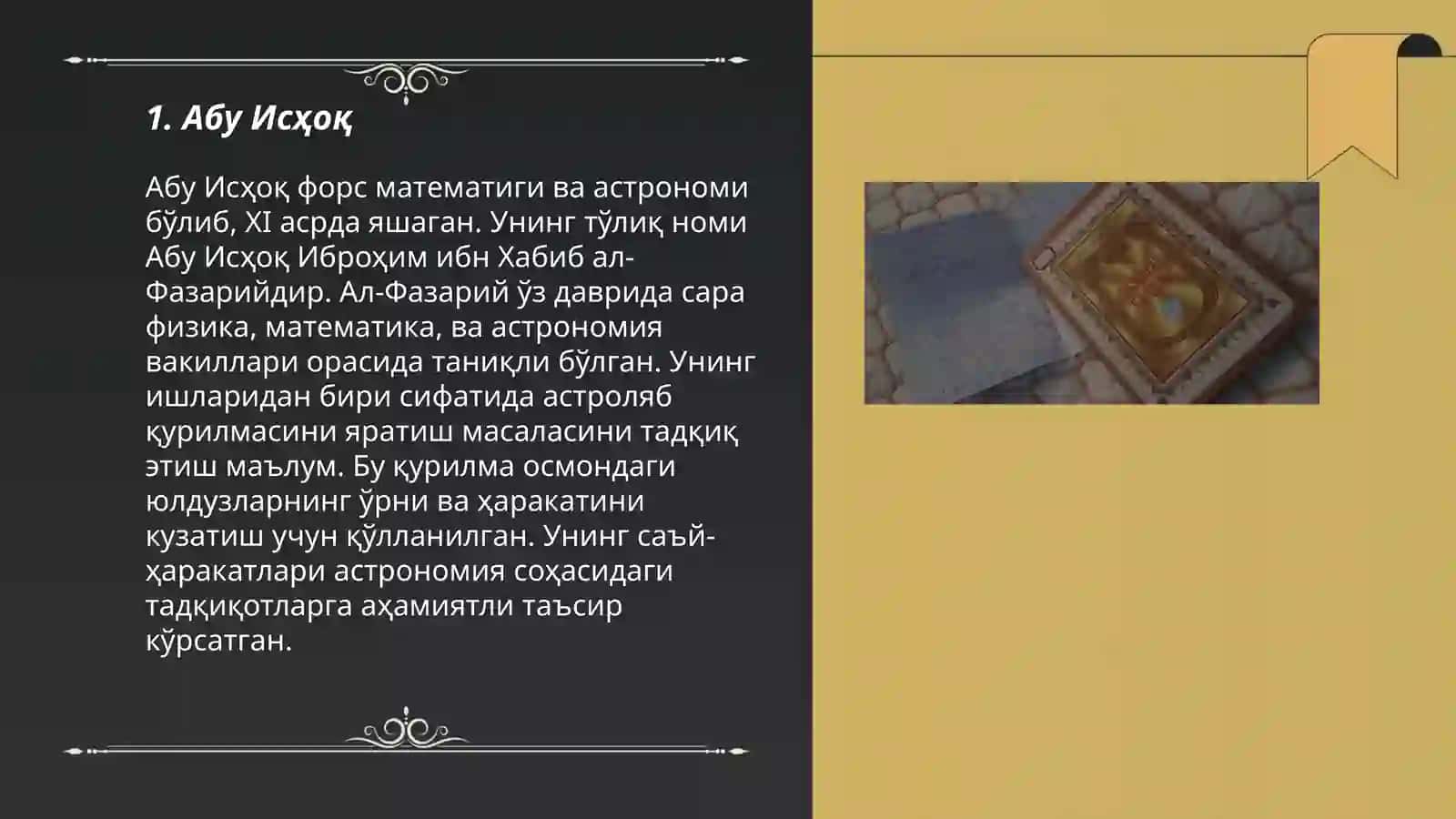 1. Абу Исҳоқ

Абу Исҳоқ форс математиги ва астрономи бўлиб, XI асрда яшаган. Унинг тўлиқ номи Абу Исҳоқ Иброҳим ибн Хабиб ал-Фазарийдир. Ал-Фазарий ўз даврида сара физика, математика, ва астрономия вакиллари орасида таниқли бўлган. Унинг ишларидан бири сифатида астроляб қурилмасини яратиш масаласини тадқиқ этиш маълум. Бу қурилма осмондаги юлдузларнинг ўрни ва ҳаракатини кузатиш учун қўлланилган. Унинг саъй-ҳаракатлари астрономия соҳасидаги тадқиқотларга аҳамиятли таъсир кўрсатган.